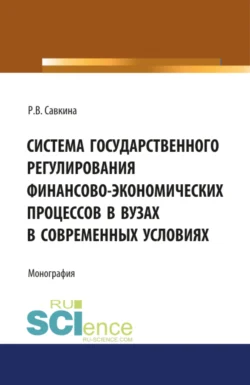 Р.В. Савкина

СИСТЕМА ГОСУДАРСТВЕННОГО РЕГУЛИРОВАНИЯ ФИНАНСОВО-ЭКОНОМИЧЕСКИХ ПРОЦЕССОВ В ВУЗАХ В СОВРЕМЕННЫХ УСЛОВИЯХ

Монография

RU SCIence
RU-SCIENCE.COM